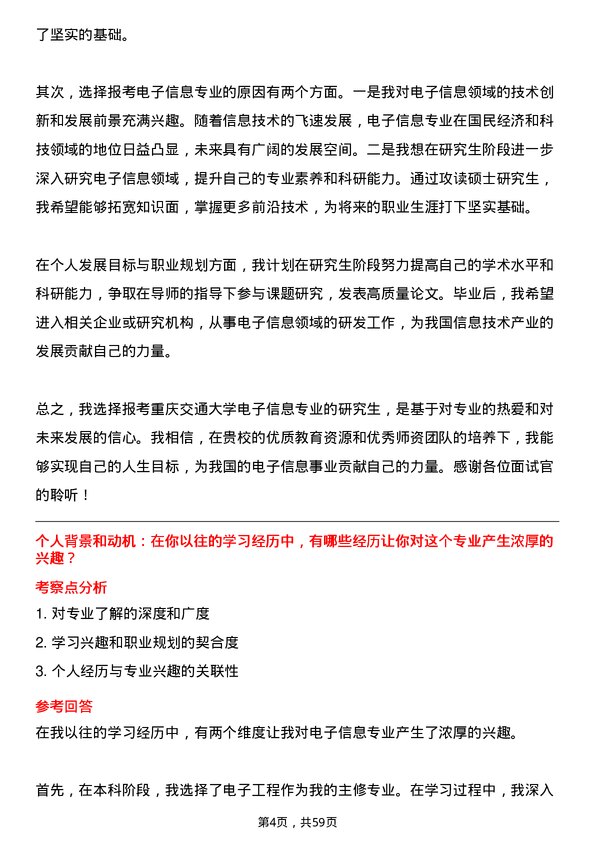 了坚实的基础。

其次，选择报考电子信息专业的原因有两个方面。一是我对电子信息领域的技术创新和发展前景充满兴趣。随着信息技术的飞速发展，电子信息专业在国民经济和科技领域的地位日益凸显，未来具有广阔的发展空间。二是我想在研究生阶段进一步深入研究电子信息领域，提升自己的专业素养和科研能力。通过攻读硕士研究生，我希望能够拓宽知识面，掌握更多前沿技术，为将来的职业生涯打下坚实基础。

在个人发展目标与职业规划方面，我计划在研究生阶段努力提高自己的学术水平和科研能力，争取在导师的指导下参与课题研究，发表高质量论文。毕业后，我希望进入相关企业或研究机构，从事电子信息领域的研发工作，为我国信息技术产业的发展贡献自己的力量。

总之，我选择报考重庆交通大学电子信息专业的研究生，是基于对专业的热爱和对未来发展的信心。我相信，在贵校的优质教育资源和优秀师资团队的培养下，我能够实现自己的人生目标，为我国的电子信息事业贡献自己的力量。感谢各位面试官的聆听！

个人背景和动机：在你以往的学习经历中，有哪些经历让你对这个专业产生浓厚的兴趣？

考察点分析

1. 对专业了解的深度和广度

2. 学习兴趣和职业规划的契合度

3. 个人经历与专业兴趣的关联性

参考回答

在我以往的学习经历中，有两个维度让我对电子信息专业产生了浓厚的兴趣。

首先，在本科阶段，我选择了电子工程作为我的主修专业。在学习过程中，我深入

第4页，共59页